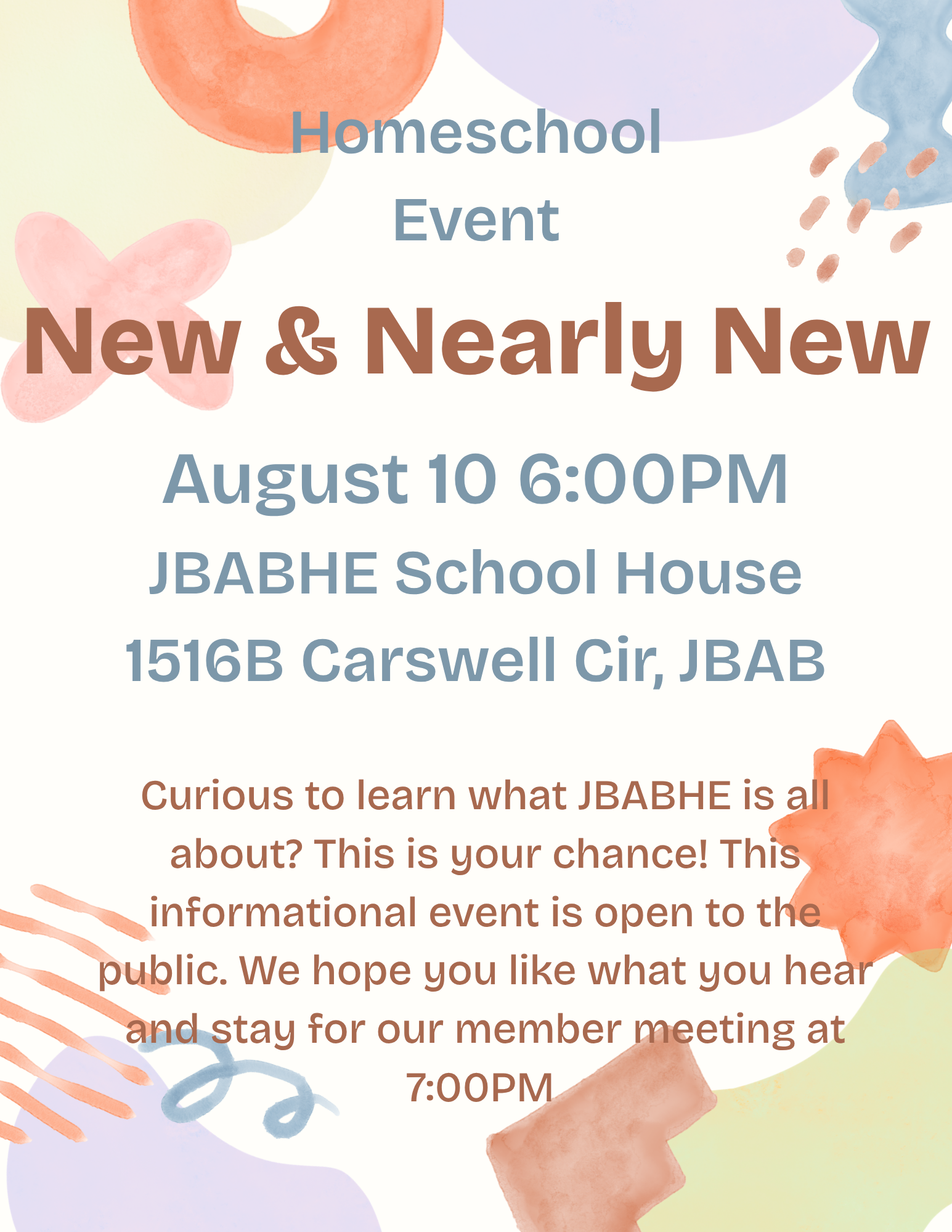 Homeschool
Event

New & Nearly New

August 10 6:00PM
JBABHE School House
1516B Carswell Cir, JBAB

Curious to learn what JBABHE is all about? This is your chance! This informational event is open to the public. We hope you like what you hear and stay for our member meeting at 7:00PM